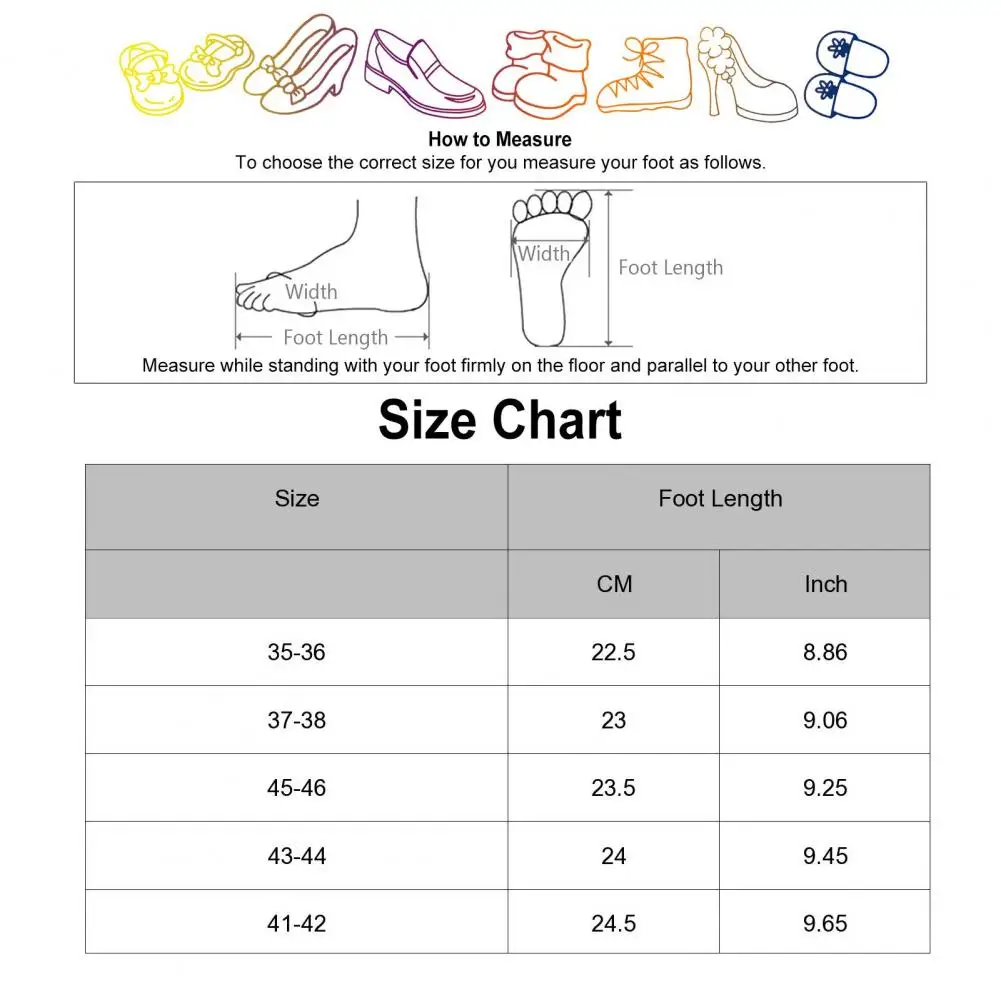 How to Measure
To choose the correct size for you measure your foot as follows.

Width
Foot Length
Width
Foot Length

Measure while standing with your foot firmly on the floor and parallel to your other foot.

Size Chart

| Size | Foot Length | |
|---|---|---|
| | CM | Inch |
| 35-36 | 22.5 | 8.86 |
| 37-38 | 23 | 9.06 |
| 45-46 | 23.5 | 9.25 |
| 43-44 | 24 | 9.45 |
| 41-42 | 24.5 | 9.65 |